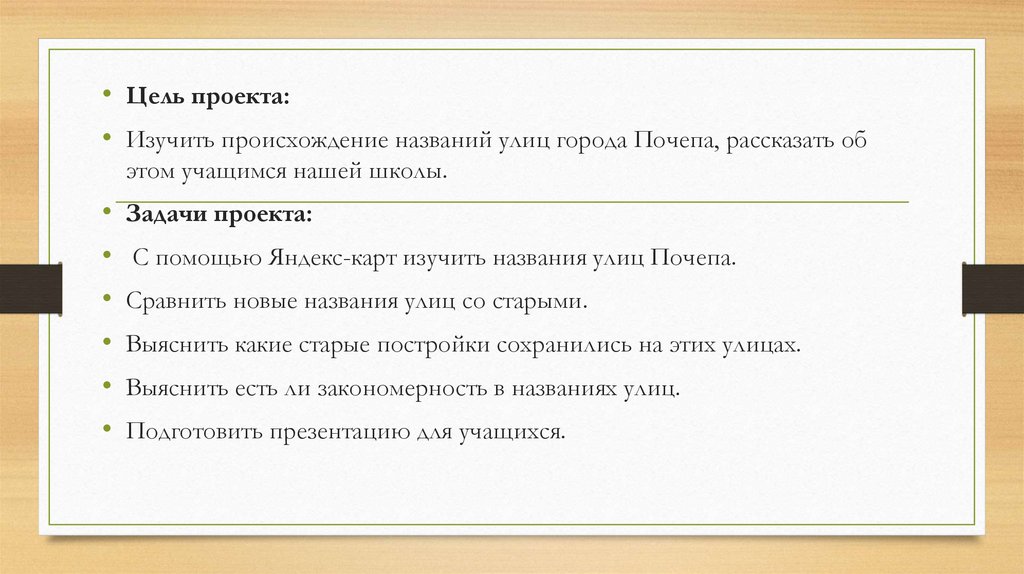 • Цель проекта:

• Изучить происхождение названий улиц города Почепа, рассказать об этом учащимся нашей школы.

• Задачи проекта:

• С помощью Яндекс-карт изучить названия улиц Почепа.

• Сравнить новые названия улиц со старыми.

• Выяснить какие старые постройки сохранились на этих улицах.

• Выяснить есть ли закономерность в названиях улиц.

• Подготовить презентацию для учащихся.